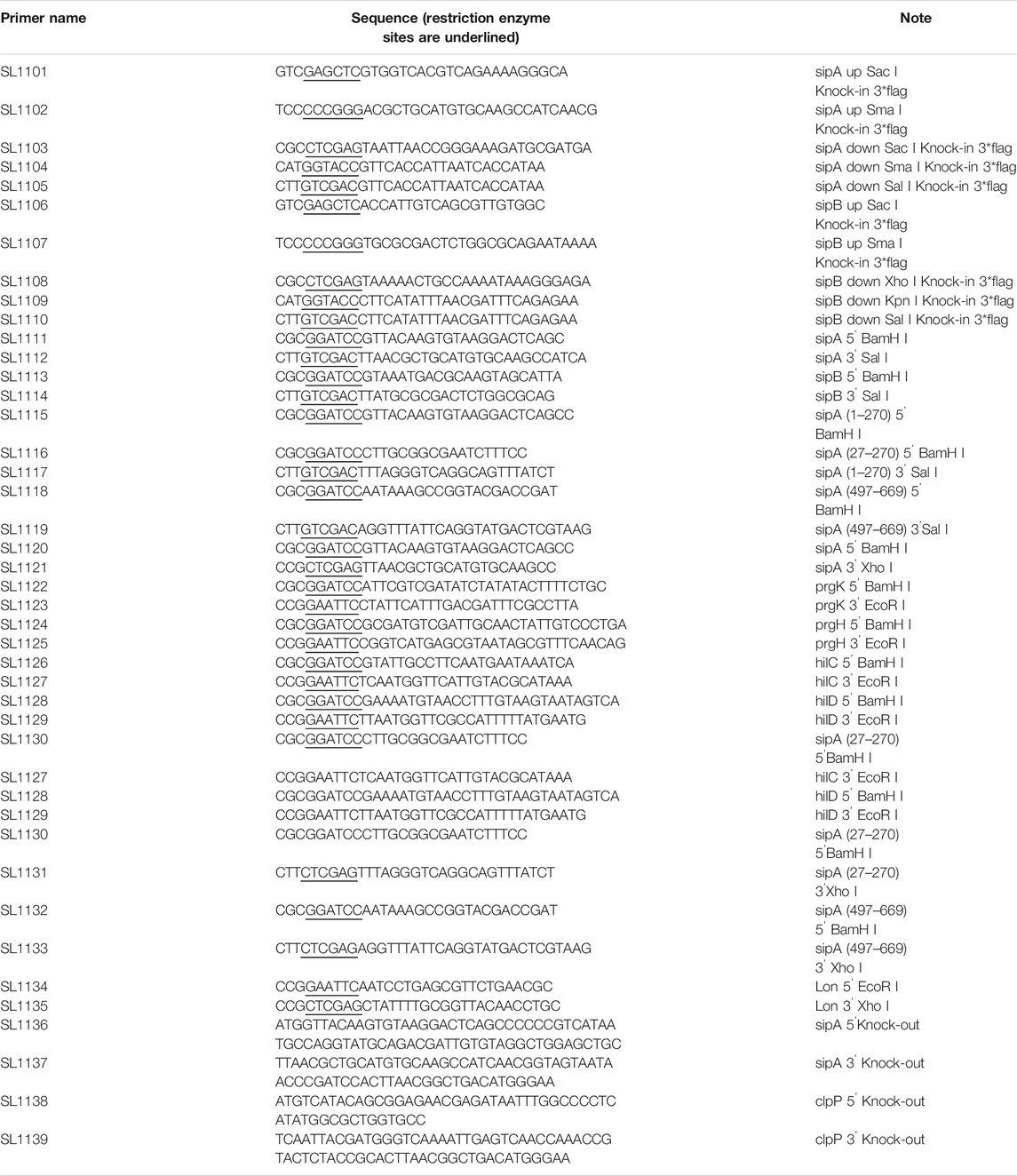 | Primer name | Sequence (restriction enzyme sites are underlined) | Note |
|---|---|---|
| SL1101 | GTCGAGCTCGTGGTCACGTCAGAAAAGGGCA | sipA up Sac I Knock-in 3*flag |
| SL1102 | TCCCCCGGGACGCTGCATGTGCAAGCCATCAACG | sipA up Sma I Knock-in 3*flag |
| SL1103 | CGCCTCGAGTAATTAACCGGGAAAGATGCGATGA | sipA down Sac I Knock-in 3*flag |
| SL1104 | CATGGTACCGTTCACCATTAATCACCATAA | sipA down Sma I Knock-in 3*flag |
| SL1105 | CTTGTCGACGTTCACCATTAATCACCATAA | sipA down Sal I Knock-in 3*flag |
| SL1106 | GTCGAGCTCACCATTGTCAGCGTTGTGGC | sipB up Sac I Knock-in 3*flag |
| SL1107 | TCCCCCGGGTGCGCGACTCTGGCGCAGAATAAAA | sipB up Sma I Knock-in 3*flag |
| SL1108 | CGCCTCGAGTAAAAACTGCCAAAATAAAGGGAGA | sipB down Xho I Knock-in 3*flag |
| SL1109 | CATGGTACCCTTCATATTTAACGATTTCAGAGAA | sipB down Kpn I Knock-in 3*flag |
| SL1110 | CTTGTCGACCTTCATATTTAACGATTTCAGAGAA | sipB down Sal I Knock-in 3*flag |
| SL1111 | CGCGGATCCGTTACAAGTGTAAGGACTCAGC | sipA 5' BamH I |
| SL1112 | CTTGTCGACTTAACGCTGCATGTGCAAGCCATCA | sipA 3' Sal I |
| SL1113 | CGCGGATCCGTAAATGACGCAAGTAGCATTA | sipB 5' BamH I |
| SL1114 | CTTGTCGACTTATGCGCGACTCTGGCGCAG | sipB 3' Sal I |
| SL1115 | CGCGGATCCGTTACAAGTGTAAGGACTCAGCC | sipA (1–270) 5' BamH I |
| SL1116 | CGCGGATCCCTTGCGGCGAATCTTTCC | sipA (27–270) 5' BamH I |
| SL1117 | CTTGTCGACTTTAGGGTCAGGCAGTTTATCT | sipA (1–270) 3' Sal I |
| SL1118 | CGCGGATCCAATAAAGCCGGTACGACCGAT | sipA (497–669) 5' BamH I |
| SL1119 | CTTGTCGACAGGTTTATTCAGGTATGACTCGTAAG | sipA (497–669) 3'Sal I |
| SL1120 | CGCGGATCCGTTACAAGTGTAAGGACTCAGCC | sipA 5' BamH I |
| SL1121 | CCGCTCGAGTTAACGCTGCATGTGCAAGCC | sipA 3' Xho I |
| SL1122 | CGCGGATCCATTCGTCGATATCTATATACTTTTCTGC | prgK 5' BamH I |
| SL1123 | CCGGAATTCCTATTCATTTGACGATTTCGCCTTA | prgK 3' EcoR I |
| SL1124 | CGCGGATCCGCGATGTCGATTGCAACTATTGTCCCTGA | prgH 5' BamH I |
| SL1125 | CCGGAATTCCGGTCATGAGCGTAATAGCGTTTCAACAG | prgH 3' EcoR I |
| SL1126 | CGCGGATCCGTATTGCCTTCAATGAATAAATCA | hilC 5' BamH I |
| SL1127 | CCGGAATTCTCAATGGTTCATTGTACGCATAAA | hilC 3' EcoR I |
| SL1128 | CGCGGATCCGAAAATGTAACCTTTGTAAGTAATAGTCA | hilD 5' BamH I |
| SL1129 | CCGGAATTCTTAATGGTTCGCCATTTTTATGAATG | hilD 3' EcoR I |
| SL1130 | CGCGGATCCCTTGCGGCGAATCTTTCC | sipA (27–270) 5'BamH I |
| SL1127 | CCGGAATTCTCAATGGTTCATTGTACGCATAAA | hilC 3' EcoR I |
| SL1128 | CGCGGATCCGAAAATGTAACCTTTGTAAGTAATAGTCA | hilD 5' BamH I |
| SL1129 | CCGGAATTCTTAATGGTTCGCCATTTTTATGAATG | hilD 3' EcoR I |
| SL1130 | CGCGGATCCCTTGCGGCGAATCTTTCC | sipA (27–270) 5'BamH I |
| SL1131 | CTTCTCGAGTTTAGGGTCAGGCAGTTTATCT | sipA (27–270) 3'Xho I |
| SL1132 | CGCGGATCCAATAAAGCCGGTACGACCGAT | sipA (497–669) 5' BamH I |
| SL1133 | CTTCTCGAGAGGTTTATTCAGGTATGACTCGTAAG | sipA (497–669) 3' Xho I |
| SL1134 | CCGGAATTCAATCCTGAGCGTTCTGAACGC | Lon 5' EcoR I |
| SL1135 | CCGCTCGAGCTATTTTGCGGTTACAACCTGC | Lon 3' Xho I |
| SL1136 | ATGGTTACAAGTGTAAGGACTCAGCCCCCCGTCATAA TGCCAGGTATGCAGACGATTGTGTAGGCTGGAGCTGC | sipA 5'Knock-out |
| SL1137 | TTAACGCTGCATGTGCAAGCCATCAACGGTAGTAATA ACCCGATCCACTTAACGGCTGACATGGGAA | sipA 3' Knock-out |
| SL1138 | ATGTCATACAGCGGAGAACGAGATAATTTGGCCCCTC ATATGGCGCTGGTGCC | clpP 5' Knock-out |
| SL1139 | TCAATTACGATGGGTCAAAATTGAGTCAACCAAACCG TACTCTACCGCACTTAACGGCTGACATGGGAA | clpP 3' Knock-out |